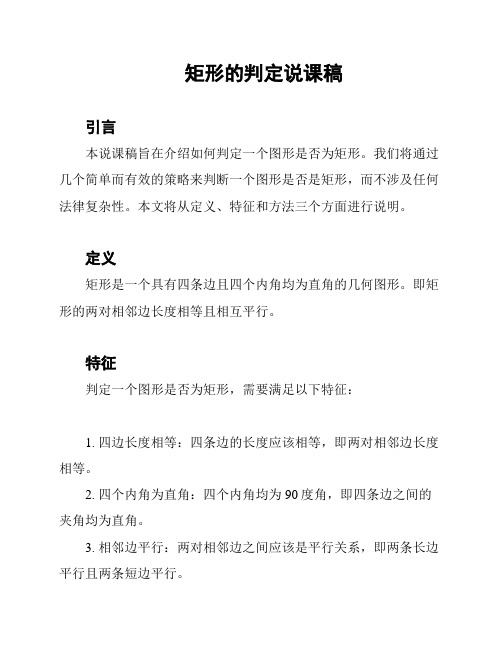 矩形的判定说课稿

引言

本说课稿旨在介绍如何判定一个图形是否为矩形。我们将通过几个简单而有效的策略来判断一个图形是否是矩形，而不涉及任何法律复杂性。本文将从定义、特征和方法三个方面进行说明。

定义

矩形是一个具有四条边且四个内角均为直角的几何图形。即矩形的两对相邻边长度相等且相互平行。

特征

判定一个图形是否为矩形，需要满足以下特征：

1. 四边长度相等：四条边的长度应该相等，即两对相邻边长度相等。

2. 四个内角为直角：四个内角均为 90 度角，即四条边之间的夹角均为直角。

3. 相邻边平行：两对相邻边之间应该是平行关系，即两条长边平行且两条短边平行。